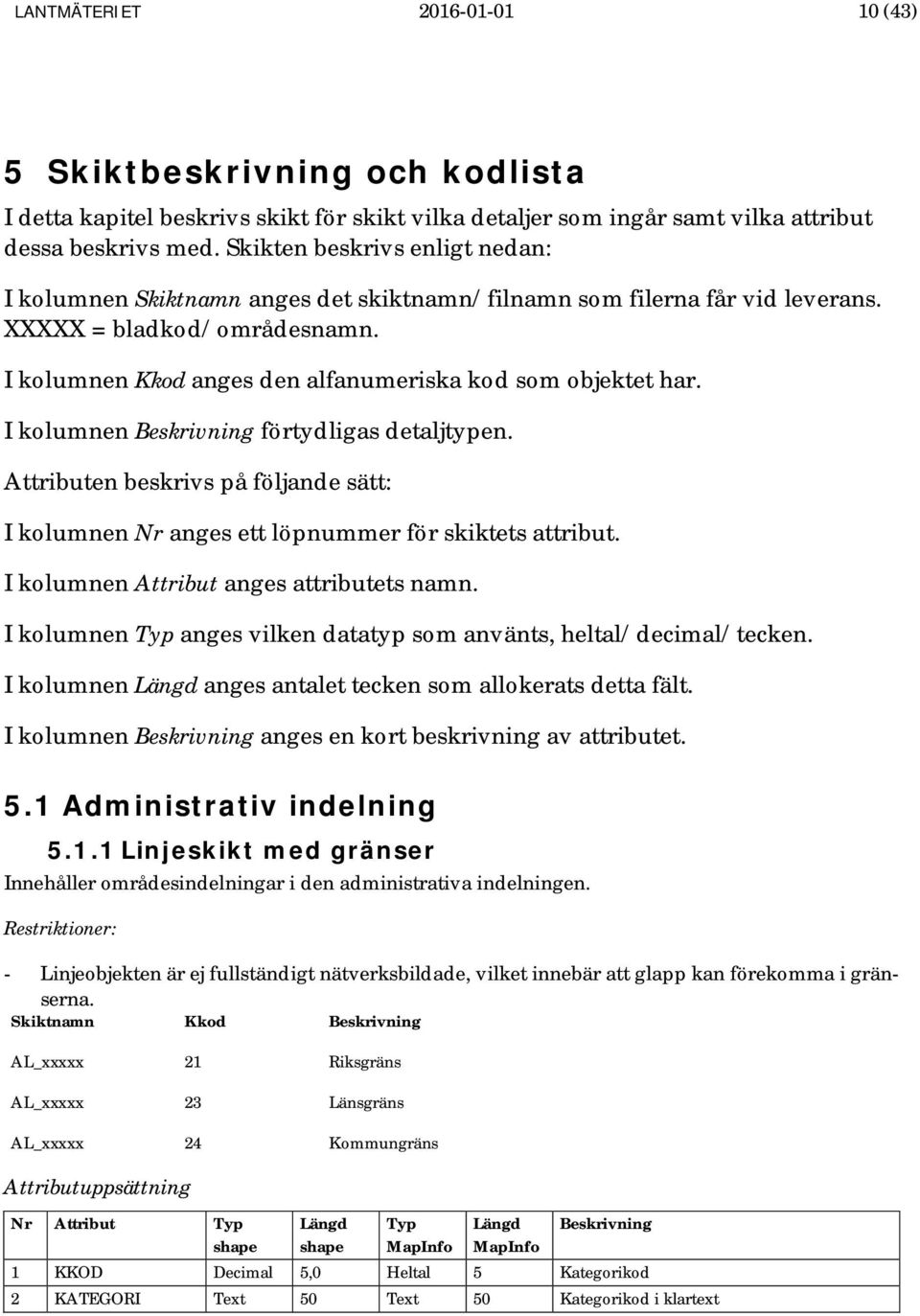 LANTMÄTERIET 2016-01-01 10 (43)

5 Skiktbeskrivning och kodlista

I detta kapitel beskrivs skikt för skikt vilka detaljer som ingår samt vilka attribut dessa beskrivs med. Skikten beskrivs enligt nedan:

I kolumnen Skiktnamn anges det skiktnamn/filnamn som filerna får vid leverans. XXXXX = bladkod/områdesnamn.

I kolumnen Kkod anges den alfanumeriska kod som objektet har.

I kolumnen Beskrivning förtydligas detaljtypen.

Attributen beskrivs på följande sätt:

I kolumnen Nr anges ett löpnummer för skiktets attribut.

I kolumnen Attribut anges attributets namn.

I kolumnen Typ anges vilken datatyp som använts, heltal/decimal/tecken.

I kolumnen Längd anges antalet tecken som allokerats detta fält.

I kolumnen Beskrivning anges en kort beskrivning av attributet.

5.1 Administrativ indelning

5.1.1 Linjeskikt med gränser

Innehåller områdesindelningar i den administrativa indelningen.

Restriktioner:

- Linjeobjekten är ej fullständigt nätverksbildade, vilket innebär att glapp kan förekomma i gränserna.

| Skiktnamn | Kkod | Beskrivning |
|---|---|---|
| AL_xxxxx | 21 | Riksgräns |
| AL_xxxxx | 23 | Länsgräns |
| AL_xxxxx | 24 | Kommungräns |

Attributuppsättning

| Nr | Attribut | Typ shape | Längd shape | Typ MapInfo | Längd MapInfo | Beskrivning |
|---|---|---|---|---|---|---|
| 1 | KKOD | Decimal | 5,0 | Heltal | 5 | Kategorikod |
| 2 | KATEGORI | Text | 50 | Text | 50 | Kategorikod i klartext |